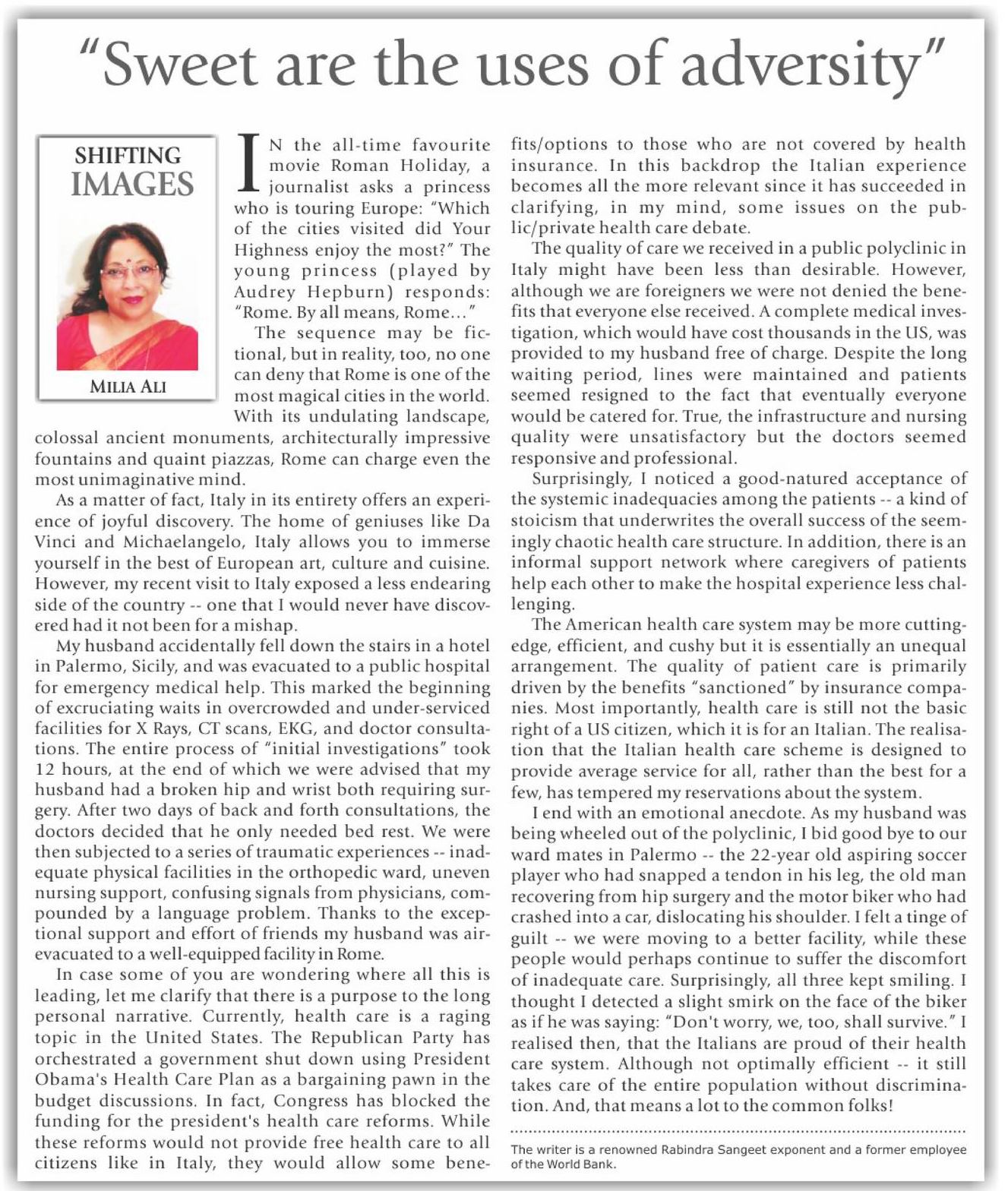 "Sweet are the uses of adversity"

SHIFTING IMAGES

MILIA ALI

IN the all-time favourite movie Roman Holiday, a journalist asks a princess who is touring Europe: "Which of the cities visited did Your Highness enjoy the most?" The young princess (played by Audrey Hepburn) responds: "Rome. By all means, Rome…"

The sequence may be fictional, but in reality, too, no one can deny that Rome is one of the most magical cities in the world. With its undulating landscape, colossal ancient monuments, architecturally impressive fountains and quaint piazzas, Rome can charge even the most unimaginative mind.

As a matter of fact, Italy in its entirety offers an experience of joyful discovery. The home of geniuses like Da Vinci and Michaelangelo, Italy allows you to immerse yourself in the best of European art, culture and cuisine. However, my recent visit to Italy exposed a less endearing side of the country -- one that I would never have discovered had it not been for a mishap.

My husband accidentally fell down the stairs in a hotel in Palermo, Sicily, and was evacuated to a public hospital for emergency medical help. This marked the beginning of excruciating waits in overcrowded and under-serviced facilities for X Rays, CT scans, EKG, and doctor consultations. The entire process of "initial investigations" took 12 hours, at the end of which we were advised that my husband had a broken hip and wrist both requiring surgery. After two days of back and forth consultations, the doctors decided that he only needed bed rest. We were then subjected to a series of traumatic experiences -- inadequate physical facilities in the orthopedic ward, uneven nursing support, confusing signals from physicians, compounded by a language problem. Thanks to the exceptional support and effort of friends my husband was air-evacuated to a well-equipped facility in Rome.

In case some of you are wondering where all this is leading, let me clarify that there is a purpose to the long personal narrative. Currently, health care is a raging topic in the United States. The Republican Party has orchestrated a government shut down using President Obama's Health Care Plan as a bargaining pawn in the budget discussions. In fact, Congress has blocked the funding for the president's health care reforms. While these reforms would not provide free health care to all citizens like in Italy, they would allow some benefits/options to those who are not covered by health insurance. In this backdrop the Italian experience becomes all the more relevant since it has succeeded in clarifying, in my mind, some issues on the public/private health care debate.

The quality of care we received in a public polyclinic in Italy might have been less than desirable. However, although we are foreigners we were not denied the benefits that everyone else received. A complete medical investigation, which would have cost thousands in the US, was provided to my husband free of charge. Despite the long waiting period, lines were maintained and patients seemed resigned to the fact that eventually everyone would be catered for. True, the infrastructure and nursing quality were unsatisfactory but the doctors seemed responsive and professional.

Surprisingly, I noticed a good-natured acceptance of the systemic inadequacies among the patients -- a kind of stoicism that underwrites the overall success of the seemingly chaotic health care structure. In addition, there is an informal support network where caregivers of patients help each other to make the hospital experience less challenging.

The American health care system may be more cutting-edge, efficient, and cushy but it is essentially an unequal arrangement. The quality of patient care is primarily driven by the benefits "sanctioned" by insurance companies. Most importantly, health care is still not the basic right of a US citizen, which it is for an Italian. The realisation that the Italian health care scheme is designed to provide average service for all, rather than the best for a few, has tempered my reservations about the system.

I end with an emotional anecdote. As my husband was being wheeled out of the polyclinic, I bid good bye to our ward mates in Palermo -- the 22-year old aspiring soccer player who had snapped a tendon in his leg, the old man recovering from hip surgery and the motor biker who had crashed into a car, dislocating his shoulder. I felt a tinge of guilt -- we were moving to a better facility, while these people would perhaps continue to suffer the discomfort of inadequate care. Surprisingly, all three kept smiling. I thought I detected a slight smirk on the face of the biker as if he was saying: "Don't worry, we, too, shall survive." I realised then, that the Italians are proud of their health care system. Although not optimally efficient -- it still takes care of the entire population without discrimination. And, that means a lot to the common folks!

The writer is a renowned Rabindra Sangeet exponent and a former employee of the World Bank.